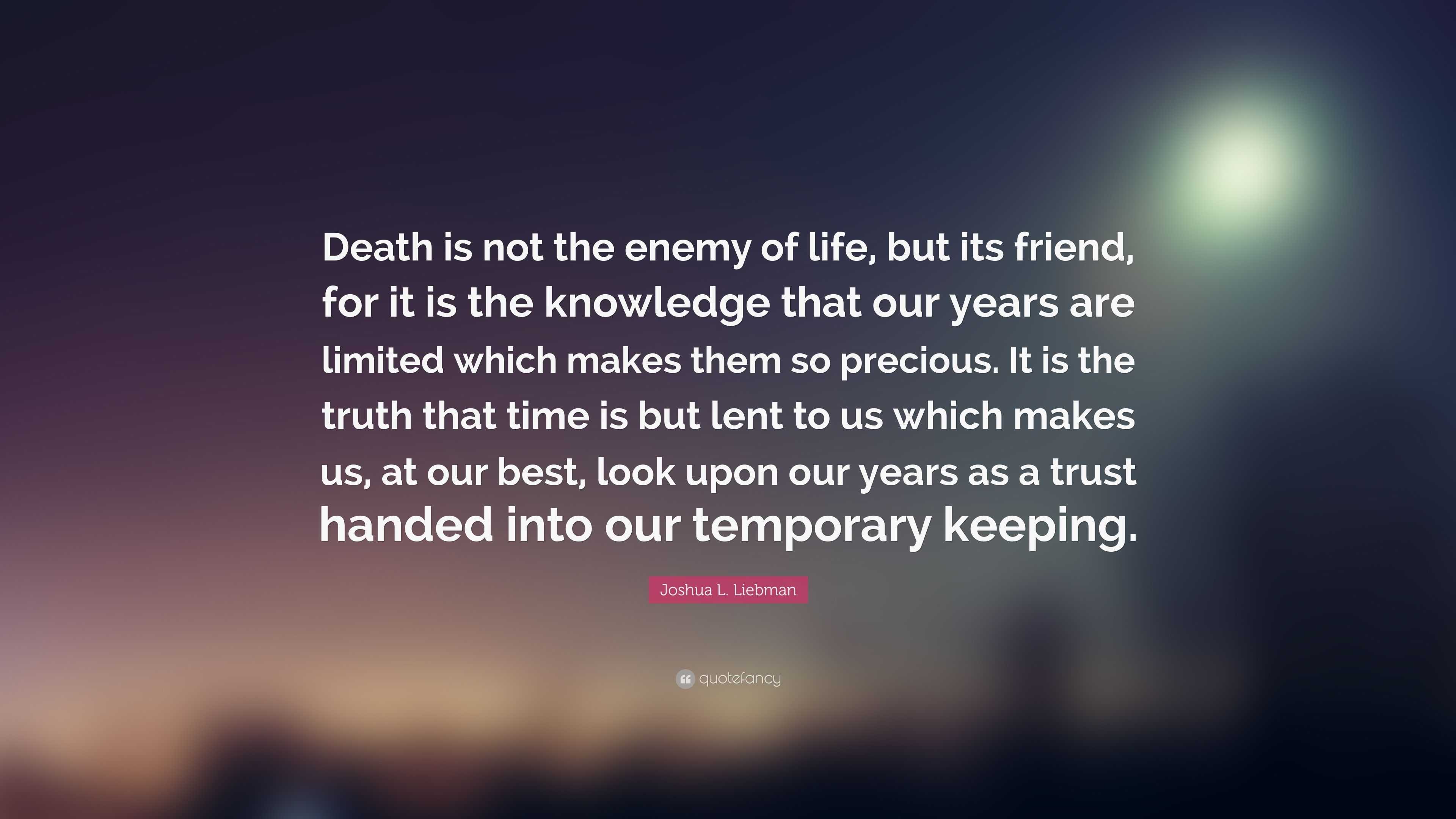 Death is not the enemy of life, but its friend, for it is the knowledge that our years are limited which makes them so precious. It is the truth that time is but lent to us which makes us, at our best, look upon our years as a trust handed into our temporary keeping.

Joshua L. Liebman

quotefancy